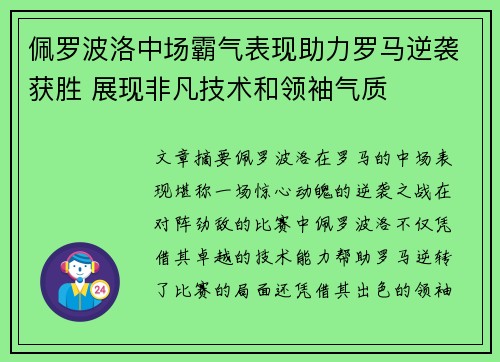 佩罗波洛中场霸气表现助力罗马逆袭获胜 展现非凡技术和领袖气质

文章摘要佩罗波洛在罗马的中场表现堪称一场惊心动魄的逆袭之战在对阵劲敌的比赛中佩罗波洛不仅凭借其卓越的技术能力帮助罗马逆转了比赛的局面还凭借其出色的领袖

24